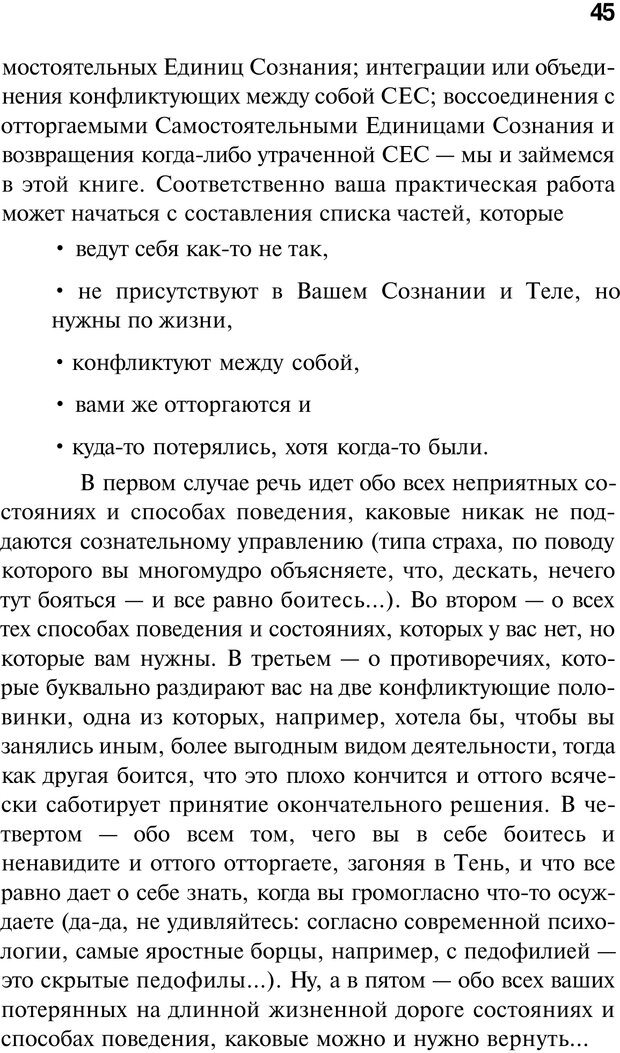 45

мостоятельных Единиц Сознания; интеграции или объединения конфликтующих между собой СЕС; воссоединения с отторгаемыми Самостоятельными Единицами Сознания и возвращения когда-либо утраченной СЕС — мы и займемся в этой книге. Соответственно ваша практическая работа может начаться с составления списка частей, которые

• ведут себя как-то не так,

• не присутствуют в Вашем Сознании и Теле, но нужны по жизни,

• конфликтуют между собой,

• вами же отторгаются и

• куда-то потерялись, хотя когда-то были.

В первом случае речь идет обо всех неприятных состояниях и способах поведения, каковые никак не поддаются сознательному управлению (типа страха, по поводу которого вы многомудро объясняете, что, дескать, нечего тут бояться — и все равно боитесь...). Во втором — о всех тех способах поведения и состояниях, которых у вас нет, но которые вам нужны. В третьем — о противоречиях, которые буквально раздирают вас на две конфликтующие половинки, одна из которых, например, хотела бы, чтобы вы занялись иным, более выгодным видом деятельности, тогда как другая боится, что это плохо кончится и оттого всячески саботирует принятие окончательного решения. В четвертом — обо всем том, чего вы в себе боитесь и ненавидите и оттого отторгаете, загоняя в Тень, и что все равно дает о себе знать, когда вы громогласно что-то осуждаете (да-да, не удивляйтесь: согласно современной психологии, самые яростные борцы, например, с педофилией — это скрытые педофилы...). Ну, а в пятом — обо всех ваших потерянных на длинной жизненной дороге состояниях и способах поведения, каковые можно и нужно вернуть...